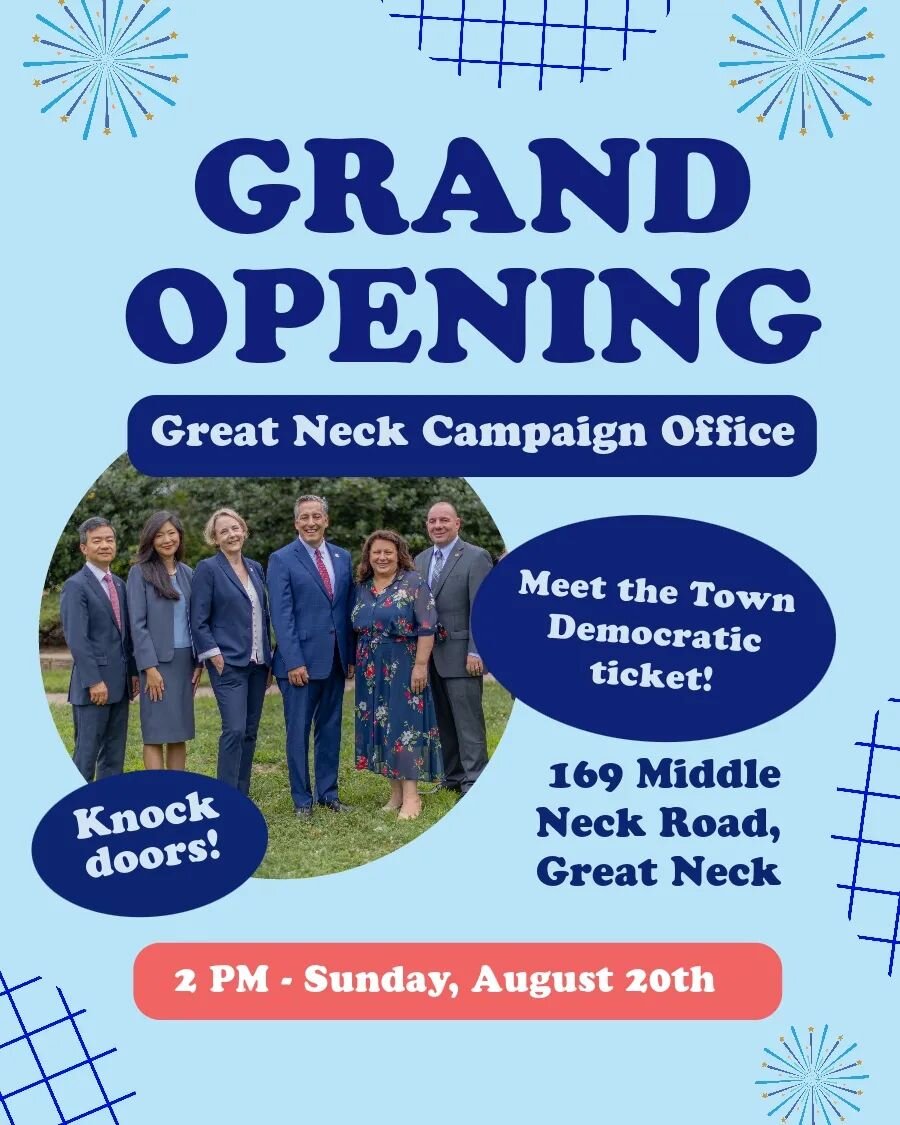 GRAND OPENING

Great Neck Campaign Office

Meet the Town Democratic ticket!

Knock doors!

169 Middle Neck Road, Great Neck

2 PM - Sunday, August 20th